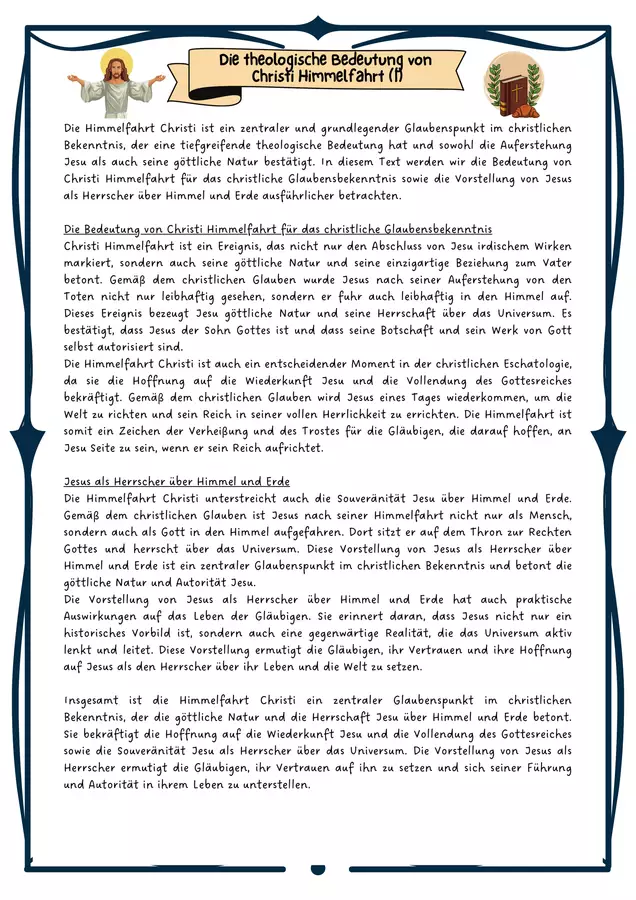 Die theologische Bedeutung von Christi Himmelfahrt (1)

Die Himmelfahrt Christi ist ein zentraler und grundlegender Glaubenspunkt im christlichen Bekenntnis, der eine tiefgreifende theologische Bedeutung hat und sowohl die Auferstehung Jesu als auch seine göttliche Natur bestätigt. In diesem Text werden wir die Bedeutung von Christi Himmelfahrt für das christliche Glaubensbekenntnis sowie die Vorstellung von Jesus als Herrscher über Himmel und Erde ausführlicher betrachten.

Die Bedeutung von Christi Himmelfahrt für das christliche Glaubensbekenntnis
Christi Himmelfahrt ist ein Ereignis, das nicht nur den Abschluss von Jesu irdischem Wirken markiert, sondern auch seine göttliche Natur und seine einzigartige Beziehung zum Vater betont. Gemäß dem christlichen Glauben wurde Jesus nach seiner Auferstehung von den Toten nicht nur leibhaftig gesehen, sondern er fuhr auch leibhaftig in den Himmel auf. Dieses Ereignis bezeugt Jesu göttliche Natur und seine Herrschaft über das Universum. Es bestätigt, dass Jesus der Sohn Gottes ist und dass seine Botschaft und sein Werk von Gott selbst autorisiert sind.
Die Himmelfahrt Christi ist auch ein entscheidender Moment in der christlichen Eschatologie, da sie die Hoffnung auf die Wiederkunft Jesu und die Vollendung des Gottesreiches bekräftigt. Gemäß dem christlichen Glauben wird Jesus eines Tages wiederkommen, um die Welt zu richten und sein Reich in seiner vollen Herrlichkeit zu errichten. Die Himmelfahrt ist somit ein Zeichen der Verheißung und des Trostes für die Gläubigen, die darauf hoffen, an Jesu Seite zu sein, wenn er sein Reich aufrichtet.

Jesus als Herrscher über Himmel und Erde
Die Himmelfahrt Christi unterstreicht auch die Souveränität Jesu über Himmel und Erde. Gemäß dem christlichen Glauben ist Jesus nach seiner Himmelfahrt nicht nur als Mensch, sondern auch als Gott in den Himmel aufgefahren. Dort sitzt er auf dem Thron zur Rechten Gottes und herrscht über das Universum. Diese Vorstellung von Jesus als Herrscher über Himmel und Erde ist ein zentraler Glaubenspunkt im christlichen Bekenntnis und betont die göttliche Natur und Autorität Jesu.
Die Vorstellung von Jesus als Herrscher über Himmel und Erde hat auch praktische Auswirkungen auf das Leben der Gläubigen. Sie erinnert daran, dass Jesus nicht nur ein historisches Vorbild ist, sondern auch eine gegenwärtige Realität, die das Universum aktiv lenkt und leitet. Diese Vorstellung ermutigt die Gläubigen, ihr Vertrauen und ihre Hoffnung auf Jesus als den Herrscher über ihr Leben und die Welt zu setzen.

Insgesamt ist die Himmelfahrt Christi ein zentraler Glaubenspunkt im christlichen Bekenntnis, der die göttliche Natur und die Herrschaft Jesu über Himmel und Erde betont. Sie bekräftigt die Hoffnung auf die Wiederkunft Jesu und die Vollendung des Gottesreiches sowie die Souveränität Jesu als Herrscher über das Universum. Die Vorstellung von Jesus als Herrscher ermutigt die Gläubigen, ihr Vertrauen auf ihn zu setzen und sich seiner Führung und Autorität in ihrem Leben zu unterstellen.